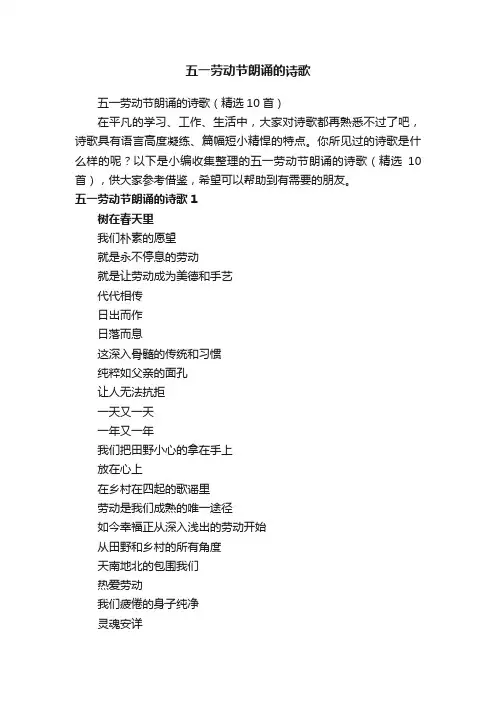 五一劳动节朗诵的诗歌

五一劳动节朗诵的诗歌（精选 10 首）

在平凡的学习、工作、生活中，大家对诗歌都再熟悉不过了吧，诗歌具有语言高度凝练、篇幅短小精悍的特点。你所见过的诗歌是什么样的呢？以下是小编收集整理的五一劳动节朗诵的诗歌（精选 10 首），供大家参考借鉴，希望可以帮助到有需要的朋友。

五一劳动节朗诵的诗歌 1

树在春天里

我们朴素的愿望
就是永不停息的劳动
就是让劳动成为美德和手艺
代代相传
日出而作
日落而息
这深入骨髓的传统和习惯
纯粹如父亲的面孔
让人无法抗拒
一天又一天
一年又一年
我们把田野小心的拿在手上
放在心上
在乡村在四起的歌谣里
劳动是我们成熟的唯一途径
如今幸福正从深入浅出的劳动开始
从田野和乡村的所有角度
天南地北的包围我们
热爱劳动
我们疲倦的身子纯净
灵魂安详